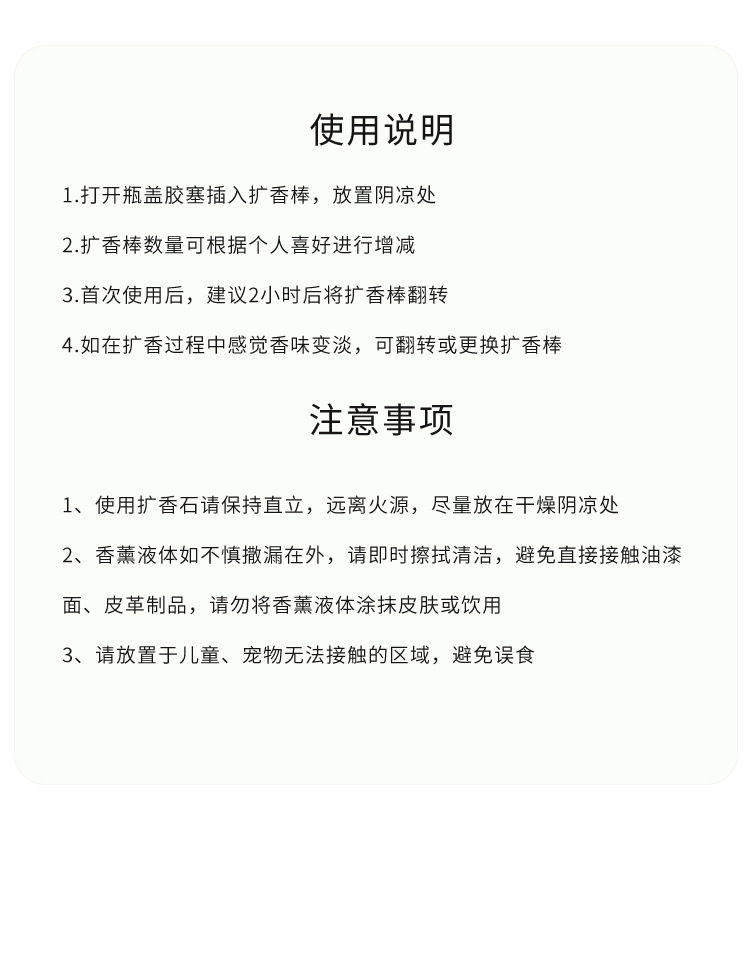 使用说明

1.打开瓶盖胶塞插入扩香棒，放置阴凉处

2.扩香棒数量可根据个人喜好进行增减

3.首次使用后，建议2小时后将扩香棒翻转

4.如在扩香过程中感觉香味变淡，可翻转或更换扩香棒

注意事项

1、使用扩香石请保持直立，远离火源，尽量放在干燥阴凉处

2、香薰液体如不慎撒漏在外，请即时擦拭清洁，避免直接接触油漆面、皮革制品，请勿将香薰液体涂抹皮肤或饮用

3、请放置于儿童、宠物无法接触的区域，避免误食